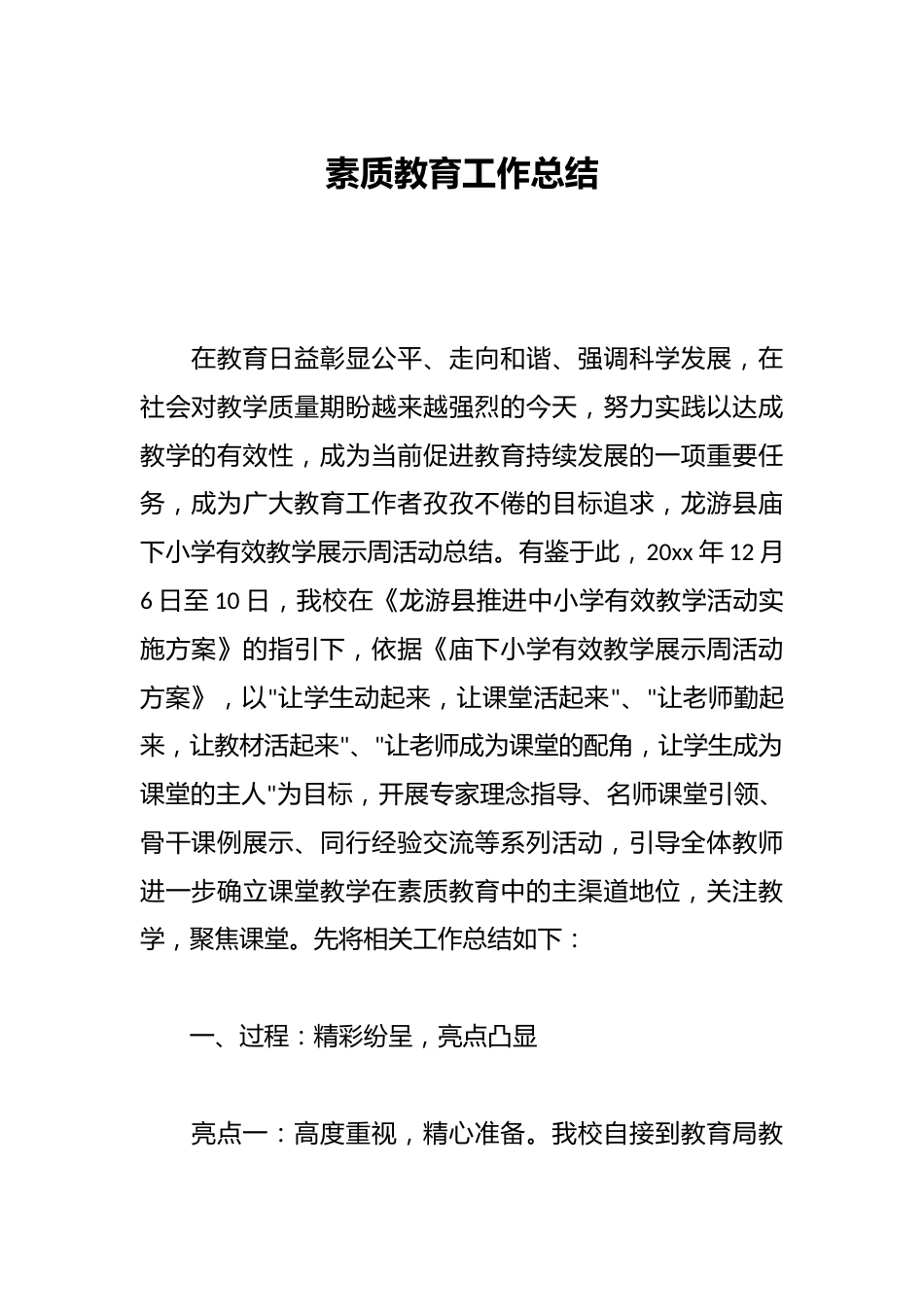 素质教育工作总结

在教育日益彰显公平、走向和谐、强调科学发展，在社会对教学质量期盼越来越强烈的今天，努力实践以达成教学的有效性，成为当前促进教育持续发展的一项重要任务，成为广大教育工作者孜孜不倦的目标追求，龙游县庙下小学有效教学展示周活动总结。有鉴于此，20xx 年 12 月 6 日至 10 日，我校在《龙游县推进中小学有效教学活动实施方案》的指引下，依据《庙下小学有效教学展示周活动方案》，以"让学生动起来，让课堂活起来"、"让老师勤起来，让教材活起来"、"让老师成为课堂的配角，让学生成为课堂的主人"为目标，开展专家理念指导、名师课堂引领、骨干课例展示、同行经验交流等系列活动，引导全体教师进一步确立课堂教学在素质教育中的主渠道地位，关注教学，聚焦课堂。先将相关工作总结如下：

一、过程：精彩纷呈，亮点凸显

亮点一：高度重视，精心准备。我校自接到教育局教